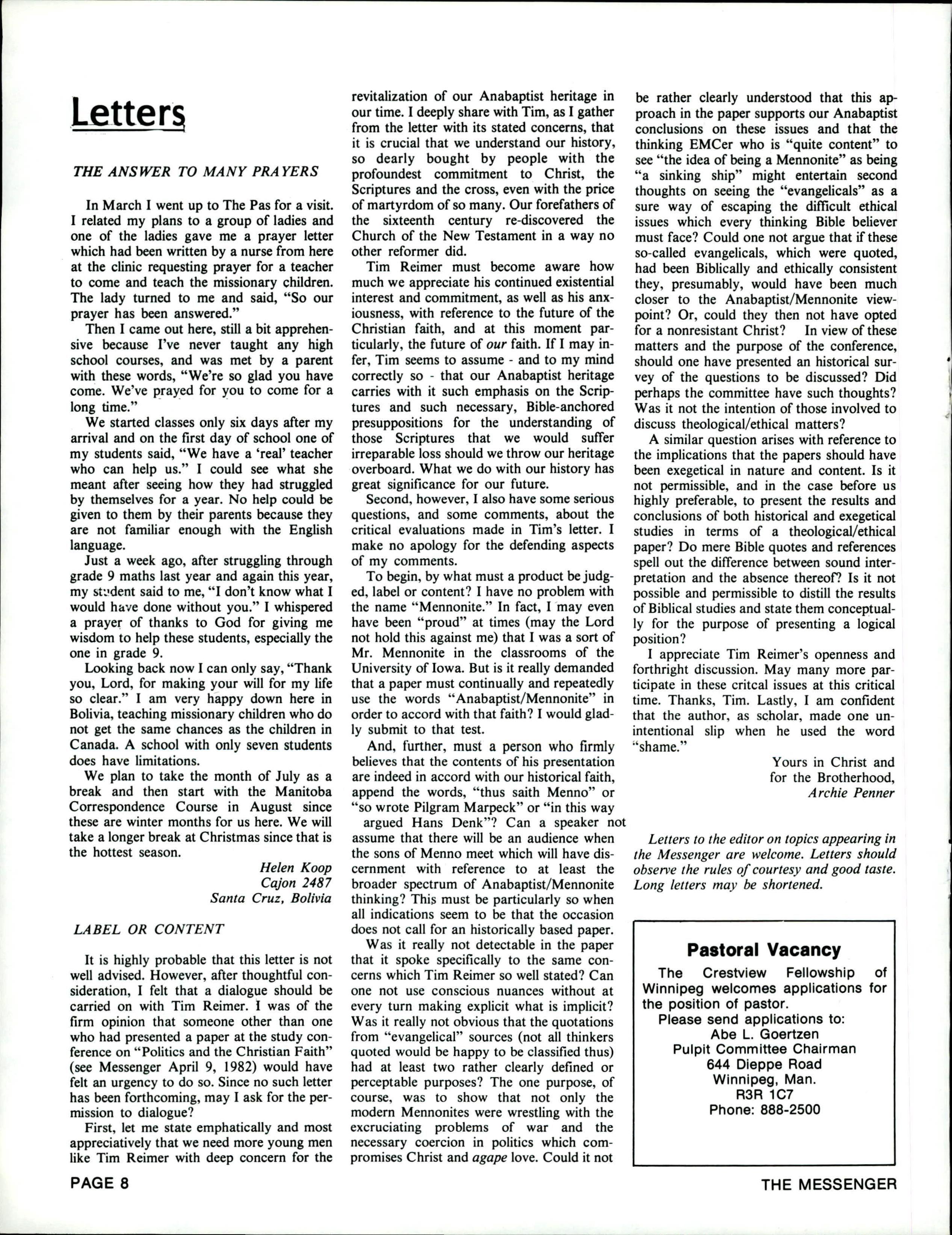 Letters

THE ANSWER TO MANY PRAYERS

In March I went up to The Pas for a visit. I related my plans to a group of ladies and one of the ladies gave me a prayer letter which had been written by a nurse from here at the clinic requesting prayer for a teacher to come and teach the missionary children. The lady turned to me and said, "So our prayer has been answered."

Then I came out here, still a bit apprehensive because I've never taught any high school courses, and was met by a parent with these words, "We're so glad you have come. We've prayed for you to come for a long time."

We started classes only six days after my arrival and on the first day of school one of my students said, "We have a 'real' teacher who can help us." I could see what she meant after seeing how they had struggled by themselves for a year. No help could be given to them by their parents because they are not familiar enough with the English language.

Just a week ago, after struggling through grade 9 maths last year and again this year, my student said to me, "I don't know what I would have done without you." I whispered a prayer of thanks to God for giving me wisdom to help these students, especially the one in grade 9.

Looking back now I can only say, "Thank you, Lord, for making your will for my life so clear." I am very happy down here in Bolivia, teaching missionary children who do not get the same chances as the children in Canada. A school with only seven students does have limitations.

We plan to take the month of July as a break and then start with the Manitoba Correspondence Course in August since these are winter months for us here. We will take a longer break at Christmas since that is the hottest season.

Helen Koop
Cajon 2487
Santa Cruz, Bolivia

LABEL OR CONTENT

It is highly probable that this letter is not well advised. However, after thoughtful consideration, I felt that a dialogue should be carried on with Tim Reimer. I was of the firm opinion that someone other than one who had presented a paper at the study conference on "Politics and the Christian Faith" (see Messenger April 9, 1982) would have felt an urgency to do so. Since no such letter has been forthcoming, may I ask for the permission to dialogue?

First, let me state emphatically and most appreciatively that we need more young men like Tim Reimer with deep concern for the revitalization of our Anabaptist heritage in our time. I deeply share with Tim, as I gather from the letter with its stated concerns, that it is crucial that we understand our history, so dearly bought by people with the profoundest commitment to Christ, the Scriptures and the cross, even with the price of martyrdom of so many. Our forefathers of the sixteenth century re-discovered the Church of the New Testament in a way no other reformer did.

Tim Reimer must become aware how much we appreciate his continued existential interest and commitment, as well as his anxiousness, with reference to the future of the Christian faith, and at this moment particularly, the future of our faith. If I may infer, Tim seems to assume - and to my mind correctly so - that our Anabaptist heritage carries with it such emphasis on the Scriptures and such necessary, Bible-anchored presuppositions for the understanding of those Scriptures that we would suffer irreparable loss should we throw our heritage overboard. What we do with our history has great significance for our future.

Second, however, I also have some serious questions, and some comments, about the critical evaluations made in Tim's letter. I make no apology for the defending aspects of my comments.

To begin, by what must a product be judged, label or content? I have no problem with the name "Mennonite." In fact, I may even have been "proud" at times (may the Lord not hold this against me) that I was a sort of Mr. Mennonite in the classrooms of the University of Iowa. But is it really demanded that a paper must continually and repeatedly use the words "Anabaptist/Mennonite" in order to accord with that faith? I would gladly submit to that test.

And, further, must a person who firmly believes that the contents of his presentation are indeed in accord with our historical faith, append the words, "thus saith Menno" or "so wrote Pilgram Marpeck" or "in this way argued Hans Denk"? Can a speaker not assume that there will be an audience when the sons of Menno meet which will have discernment with reference to at least the broader spectrum of Anabaptist/Mennonite thinking? This must be particularly so when all indications seem to be that the occasion does not call for an historically based paper.

Was it really not detectable in the paper that it spoke specifically to the same concerns which Tim Reimer so well stated? Can one not use conscious nuances without at every turn making explicit what is implicit? Was it really not obvious that the quotations from "evangelical" sources (not all thinkers quoted would be happy to be classified thus) had at least two rather clearly defined or perceptable purposes? The one purpose, of course, was to show that not only the modern Mennonites were wrestling with the excruciating problems of war and the necessary coercion in politics which compromises Christ and agape love. Could it not be rather clearly understood that this approach in the paper supports our Anabaptist conclusions on these issues and that the thinking EMCer who is "quite content" to see "the idea of being a Mennonite" as being "a sinking ship" might entertain second thoughts on seeing the "evangelicals" as a sure way of escaping the difficult ethical issues which every thinking Bible believer must face? Could one not argue that if these so-called evangelicals, which were quoted, had been Biblically and ethically consistent they, presumably, would have been much closer to the Anabaptist/Mennonite viewpoint? Or, could they then not have opted for a nonresistant Christ? In view of these matters and the purpose of the conference, should one have presented an historical survey of the questions to be discussed? Did perhaps the committee have such thoughts? Was it not the intention of those involved to discuss theological/ethical matters?

A similar question arises with reference to the implications that the papers should have been exegetical in nature and content. Is it not permissible, and in the case before us highly preferable, to present the results and conclusions of both historical and exegetical studies in terms of a theological/ethical paper? Do mere Bible quotes and references spell out the difference between sound interpretation and the absence thereof? Is it not possible and permissible to distill the results of Biblical studies and state them conceptually for the purpose of presenting a logical position?

I appreciate Tim Reimer's openness and forthright discussion. May many more participate in these critcal issues at this critical time. Thanks, Tim. Lastly, I am confident that the author, as scholar, made one unintentional slip when he used the word "shame."

Yours in Christ and
for the Brotherhood,
Archie Penner

Letters to the editor on topics appearing in the Messenger are welcome. Letters should observe the rules of courtesy and good taste. Long letters may be shortened.

Pastoral Vacancy
The Crestview Fellowship of Winnipeg welcomes applications for the position of pastor.
Please send applications to:
Abe L. Goertzen
Pulpit Committee Chairman
644 Dieppe Road
Winnipeg, Man.
R3R 1C7
Phone: 888-2500

PAGE 8

THE MESSENGER